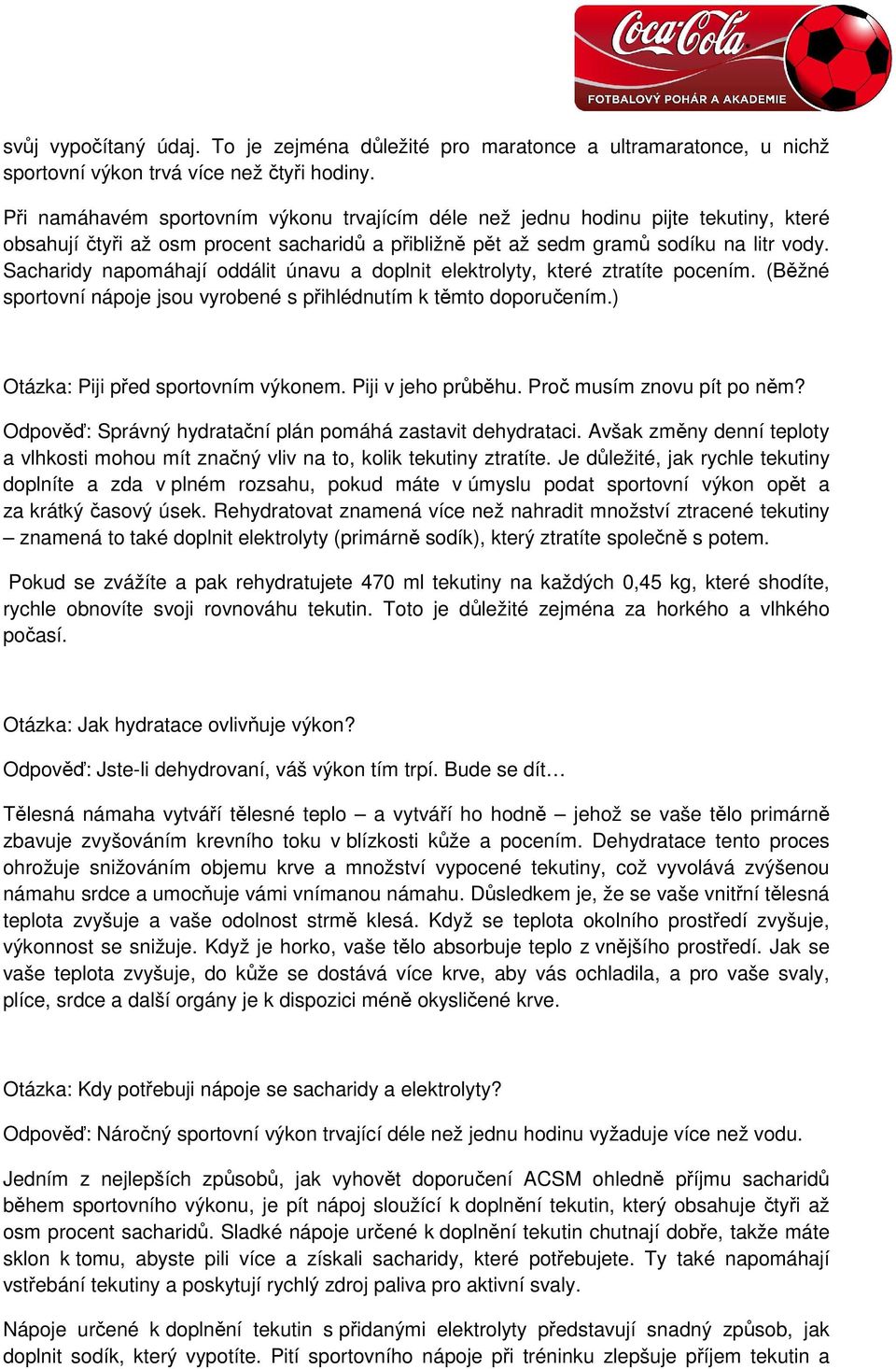 Coca-Cola
FOTBALOVÝ POHÁR A AKADEMIE

svůj vypočítaný údaj. To je zejména důležité pro maratonce a ultramaratonce, u nichž sportovní výkon trvá více než čtyři hodiny.

Při namáhavém sportovním výkonu trvajícím déle než jednu hodinu pijte tekutiny, které obsahují čtyři až osm procent sacharidů a přibližně pět až sedm gramů sodíku na litr vody. Sacharidy napomáhají oddálit únavu a doplnit elektrolyty, které ztratíte pocením. (Běžné sportovní nápoje jsou vyrobené s přihlédnutím k těmto doporučením.)

Otázka: Piji před sportovním výkonem. Piji v jeho průběhu. Proč musím znovu pít po něm?

Odpověď: Správný hydratační plán pomáhá zastavit dehydrataci. Avšak změny denní teploty a vlhkosti mohou mít značný vliv na to, kolik tekutiny ztratíte. Je důležité, jak rychle tekutiny doplníte a zda v plném rozsahu, pokud máte v úmyslu podat sportovní výkon opět a za krátký časový úsek. Rehydratovat znamená více než nahradit množství ztracené tekutiny – znamená to také doplnit elektrolyty (primárně sodík), který ztratíte společně s potem.

Pokud se zvážíte a pak rehydratujete 470 ml tekutiny na každých 0,45 kg, které shodíte, rychle obnovíte svoji rovnováhu tekutin. Toto je důležité zejména za horkého a vlhkého počasí.

Otázka: Jak hydratace ovlivňuje výkon?

Odpověď: Jste-li dehydrovaní, váš výkon tím trpí. Bude se dít…

Tělesná námaha vytváří tělesné teplo – a vytváří ho hodně – jehož se vaše tělo primárně zbavuje zvyšováním krevního toku v blízkosti kůže a pocením. Dehydratace tento proces ohrožuje snižováním objemu krve a množství vypocené tekutiny, což vyvolává zvýšenou námahu srdce a umocňuje vámi vnímanou námahu. Důsledkem je, že se vaše vnitřní tělesná teplota zvyšuje a vaše odolnost strmě klesá. Když se teplota okolního prostředí zvyšuje, výkonnost se snižuje. Když je horko, vaše tělo absorbuje teplo z vnějšího prostředí. Jak se vaše teplota zvyšuje, do kůže se dostává více krve, aby vás ochladila, a pro vaše svaly, plíce, srdce a další orgány je k dispozici méně okysličené krve.

Otázka: Kdy potřebuji nápoje se sacharidy a elektrolyty?

Odpověď: Náročný sportovní výkon trvající déle než jednu hodinu vyžaduje více než vodu.

Jedním z nejlepších způsobů, jak vyhovět doporučení ACSM ohledně příjmu sacharidů během sportovního výkonu, je pít nápoj sloužící k doplnění tekutin, který obsahuje čtyři až osm procent sacharidů. Sladké nápoje určené k doplnění tekutin chutnají dobře, takže máte sklon k tomu, abyste pili více a získali sacharidy, které potřebujete. Ty také napomáhají vstřebání tekutiny a poskytují rychlý zdroj paliva pro aktivní svaly.

Nápoje určené k doplnění tekutin s přidanými elektrolyty představují snadný způsob, jak doplnit sodík, který vypotíte. Pití sportovního nápoje při tréninku zlepšuje příjem tekutin a